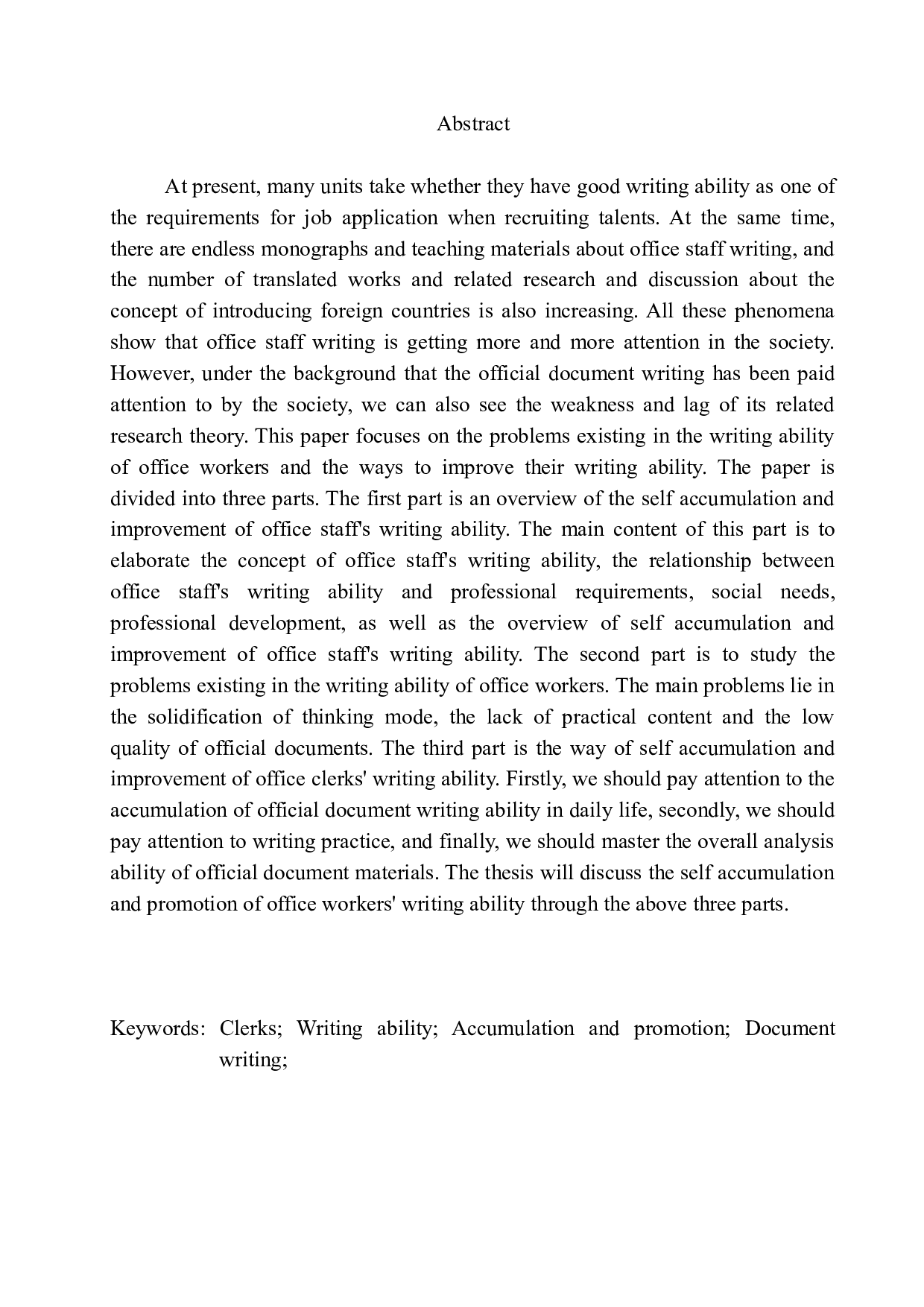 Abstract

At present, many units take whether they have good writing ability as one of the requirements for job application when recruiting talents. At the same time, there are endless monographs and teaching materials about office staff writing, and the number of translated works and related research and discussion about the concept of introducing foreign countries is also increasing. All these phenomena show that office staff writing is getting more and more attention in the society. However, under the background that the official document writing has been paid attention to by the society, we can also see the weakness and lag of its related research theory. This paper focuses on the problems existing in the writing ability of office workers and the ways to improve their writing ability. The paper is divided into three parts. The first part is an overview of the self accumulation and improvement of office staff's writing ability. The main content of this part is to elaborate the concept of office staff's writing ability, the relationship between office staff's writing ability and professional requirements, social needs, professional development, as well as the overview of self accumulation and improvement of office staff's writing ability. The second part is to study the problems existing in the writing ability of office workers. The main problems lie in the solidification of thinking mode, the lack of practical content and the low quality of official documents. The third part is the way of self accumulation and improvement of office clerks' writing ability. Firstly, we should pay attention to the accumulation of official document writing ability in daily life, secondly, we should pay attention to writing practice, and finally, we should master the overall analysis ability of official document materials. The thesis will discuss the self accumulation and promotion of office workers' writing ability through the above three parts.

Keywords: Clerks; Writing ability; Accumulation and promotion; Document writing;